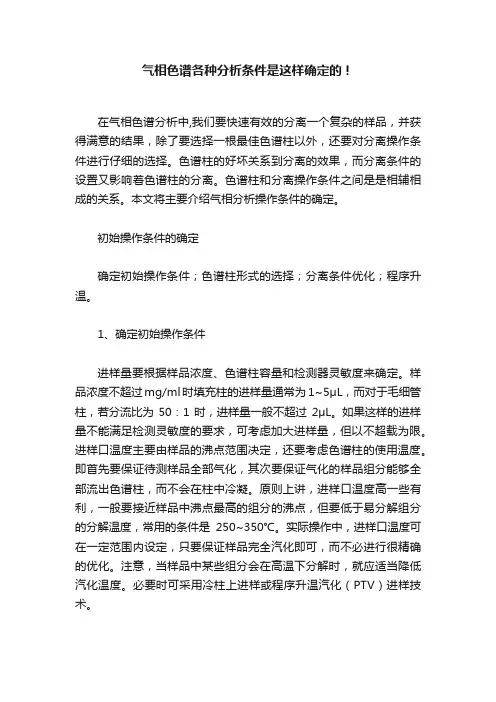 气相色谱各种分析条件是这样确定的！

在气相色谱分析中,我们要快速有效的分离一个复杂的样品，并获得满意的结果，除了要选择一根最佳色谱柱以外，还要对分离操作条件进行仔细的选择。色谱柱的好坏关系到分离的效果，而分离条件的设置又影响着色谱柱的分离。色谱柱和分离操作条件之间是是相辅相成的关系。本文将主要介绍气相分析操作条件的确定。

初始操作条件的确定

确定初始操作条件；色谱柱形式的选择；分离条件优化；程序升温。

1、确定初始操作条件

进样量要根据样品浓度、色谱柱容量和检测器灵敏度来确定。样品浓度不超过mg/ml时填充柱的进样量通常为1~5μL，而对于毛细管柱，若分流比为 50：1 时，进样量一般不超过 2μL。如果这样的进样量不能满足检测灵敏度的要求，可考虑加大进样量，但以不超载为限。进样口温度主要由样品的沸点范围决定，还要考虑色谱柱的使用温度。即首先要保证待测样品全部气化，其次要保证气化的样品组分能够全部流出色谱柱，而不会在柱中冷凝。原则上讲，进样口温度高一些有利，一般要接近样品中沸点最高的组分的沸点，但要低于易分解组分的分解温度，常用的条件是 250~350℃。实际操作中，进样口温度可在一定范围内设定，只要保证样品完全汽化即可，而不必进行很精确的优化。注意，当样品中某些组分会在高温下分解时，就应适当降低汽化温度。必要时可采用冷柱上进样或程序升温汽化（PTV）进样技术。